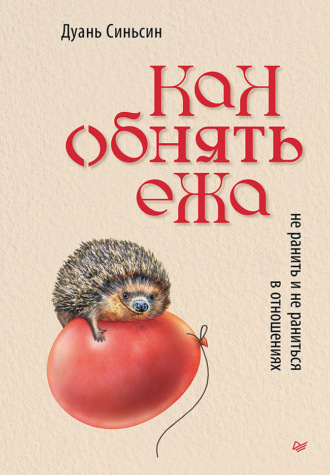 Дуань Синьсин

Как обнять ежа

не ранить и не раниться в отношениях